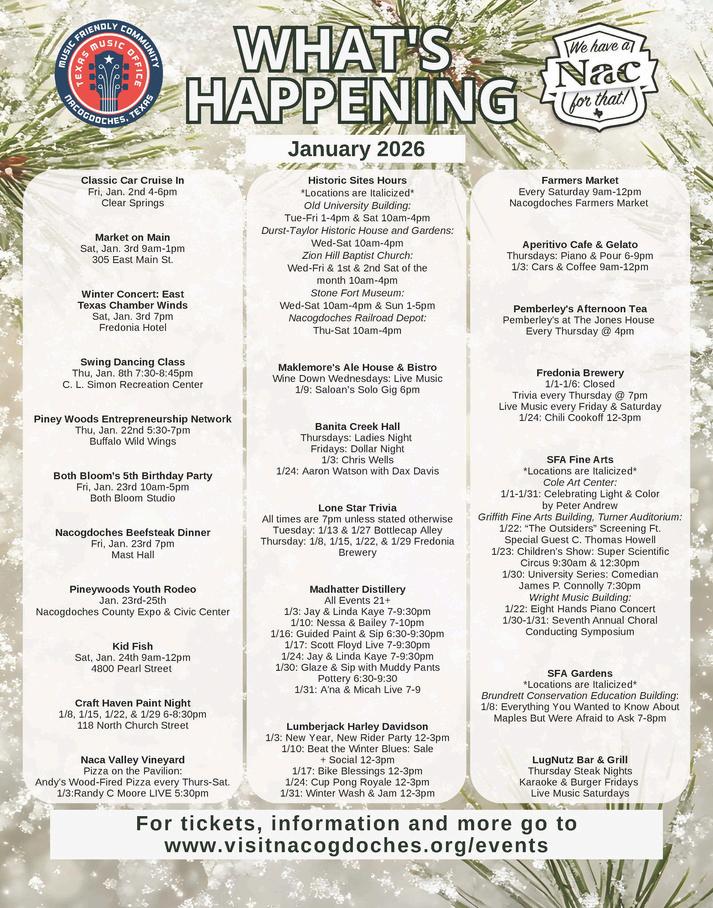 MUSIC FRIENDLY COMMUNITY
TEXAS MUSIC OFFICE
NACOGDOCHES, TEXAS

WHAT'S HAPPENING

We have a Nac for that!

January 2026

Classic Car Cruise In
Fri, Jan. 2nd 4-6pm
Clear Springs

Market on Main
Sat, Jan. 3rd 9am-1pm
305 East Main St.

Winter Concert: East Texas Chamber Winds
Sat, Jan. 3rd 7pm
Fredonia Hotel

Swing Dancing Class
Thu, Jan. 8th 7:30-8:45pm
C. L. Simon Recreation Center

Piney Woods Entrepreneurship Network
Thu, Jan. 22nd 5:30-7pm
Buffalo Wild Wings

Both Bloom's 5th Birthday Party
Fri, Jan. 23rd 10am-5pm
Both Bloom Studio

Nacogdoches Beefsteak Dinner
Fri, Jan. 23rd 7pm
Mast Hall

Pineywoods Youth Rodeo
Jan. 23rd-25th
Nacogdoches County Expo & Civic Center

Kid Fish
Sat, Jan. 24th 9am-12pm
4800 Pearl Street

Craft Haven Paint Night
1/8, 1/15, 1/22, & 1/29 6-8:30pm
118 North Church Street

Naca Valley Vineyard
Pizza on the Pavilion:
Andy's Wood-Fired Pizza every Thurs-Sat.
1/3:Randy C Moore LIVE 5:30pm

Historic Sites Hours
*Locations are Italicized*
Old University Building:
Tue-Fri 1-4pm & Sat 10am-4pm
Durst-Taylor Historic House and Gardens:
Wed-Sat 10am-4pm
Zion Hill Baptist Church:
Wed-Fri & 1st & 2nd Sat of the month 10am-4pm
Stone Fort Museum:
Wed-Sat 10am-4pm & Sun 1-5pm
Nacogdoches Railroad Depot:
Thu-Sat 10am-4pm

Maklemore's Ale House & Bistro
Wine Down Wednesdays: Live Music
1/9: Saloan's Solo Gig 6pm

Banita Creek Hall
Thursdays: Ladies Night
Fridays: Dollar Night
1/3: Chris Wells
1/24: Aaron Watson with Dax Davis

Lone Star Trivia
All times are 7pm unless stated otherwise
Tuesday: 1/13 & 1/27 Bottlecap Alley
Thursday: 1/8, 1/15, 1/22, & 1/29 Fredonia Brewery

Madhatter Distillery
All Events 21+
1/3: Jay & Linda Kaye 7-9:30pm
1/10: Nessa & Bailey 7-10pm
1/16: Guided Paint & Sip 6:30-9:30pm
1/17: Scott Floyd Live 7-9:30pm
1/24: Jay & Linda Kaye 7-9:30pm
1/30: Glaze & Sip with Muddy Pants Pottery 6:30-9:30
1/31: A'na & Micah Live 7-9

Lumberjack Harley Davidson
1/3: New Year, New Rider Party 12-3pm
1/10: Beat the Winter Blues: Sale + Social 12-3pm
1/17: Bike Blessings 12-3pm
1/24: Cup Pong Royale 12-3pm
1/31: Winter Wash & Jam 12-3pm

Farmers Market
Every Saturday 9am-12pm
Nacogdoches Farmers Market

Aperitivo Cafe & Gelato
Thursdays: Piano & Pour 6-9pm
1/3: Cars & Coffee 9am-12pm

Pemberley's Afternoon Tea
Pemberley's at The Jones House
Every Thursday @ 4pm

Fredonia Brewery
1/1-1/6: Closed
Trivia every Thursday @ 7pm
Live Music every Friday & Saturday
1/24: Chili Cookoff 12-3pm

SFA Fine Arts
*Locations are Italicized*
Cole Art Center:
1/1-1/31: Celebrating Light & Color by Peter Andrew
Griffith Fine Arts Building, Turner Auditorium:
1/22: "The Outsiders" Screening Ft. Special Guest C. Thomas Howell
1/23: Children's Show: Super Scientific Circus 9:30am & 12:30pm
1/30: University Series: Comedian James P. Connolly 7:30pm
Wright Music Building:
1/22: Eight Hands Piano Concert
1/30-1/31: Seventh Annual Choral Conducting Symposium

SFA Gardens
*Locations are Italicized*
Brundrett Conservation Education Building:
1/8: Everything You Wanted to Know About Maples But Were Afraid to Ask 7-8pm

LugNutz Bar & Grill
Thursday Steak Nights
Karaoke & Burger Fridays
Live Music Saturdays

For tickets, information and more go to www.visitnacogdoches.org/events